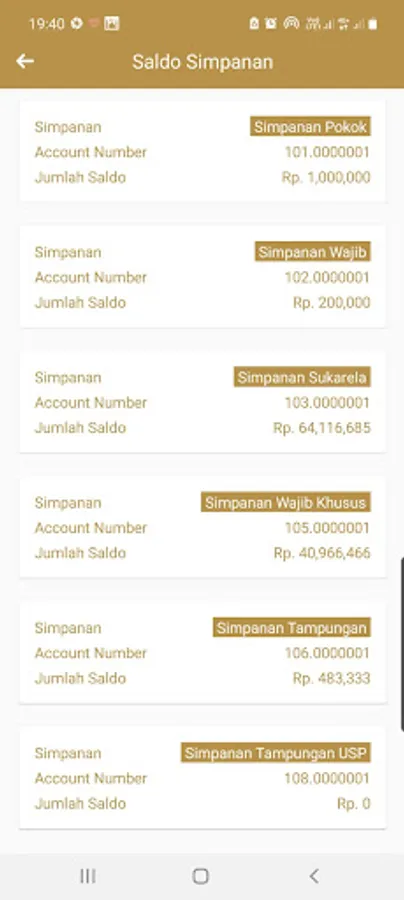 19:40

Saldo Simpanan

Simpanan Simpanan Pokok
Account Number 101.0000001
Jumlah Saldo Rp. 1,000,000

Simpanan Simpanan Wajib
Account Number 102.0000001
Jumlah Saldo Rp. 200,000

Simpanan Simpanan Sukarela
Account Number 103.0000001
Jumlah Saldo Rp. 64,116,685

Simpanan Simpanan Wajib Khusus
Account Number 105.0000001
Jumlah Saldo Rp. 40,966,466

Simpanan Simpanan Tampungan
Account Number 106.0000001
Jumlah Saldo Rp. 483,333

Simpanan Simpanan Tampungan USP
Account Number 108.0000001
Jumlah Saldo Rp. 0